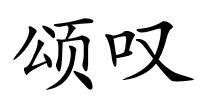 颂叹